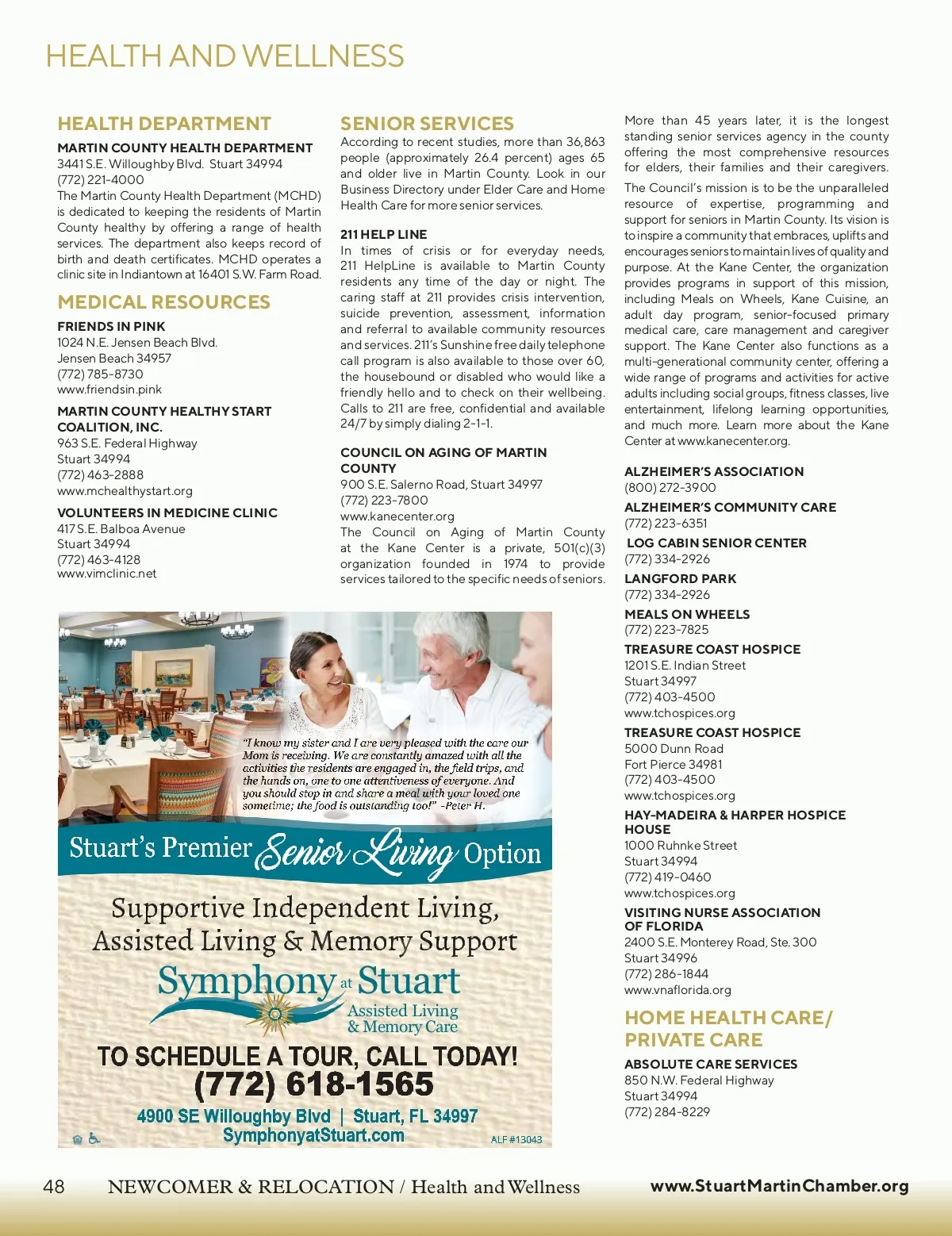 HEALTH AND WELLNESS

HEALTH DEPARTMENT

MARTIN COUNTY HEALTH DEPARTMENT
3441 S.E. Willoughby Blvd. Stuart 34994
(772) 221-4000
The Martin County Health Department (MCHD) is dedicated to keeping the residents of Martin County healthy by offering a range of health services. The department also keeps record of birth and death certificates. MCHD operates a clinic site in Indiantown at 16401 S.W. Farm Road.

MEDICAL RESOURCES

FRIENDS IN PINK
1024 N.E. Jensen Beach Blvd.
Jensen Beach 34957
(772) 785-8730
www.friendsin.pink

MARTIN COUNTY HEALTHY START COALITION, INC.
963 S.E. Federal Highway
Stuart 34994
(772) 463-2888
www.mchealthystart.org

VOLUNTEERS IN MEDICINE CLINIC
417 S.E. Balboa Avenue
Stuart 34994
(772) 463-4128
www.vimclinic.net

SENIOR SERVICES

According to recent studies, more than 36,863 people (approximately 26.4 percent) ages 65 and older live in Martin County. Look in our Business Directory under Elder Care and Home Health Care for more senior services.

211 HELP LINE
In times of crisis or for everyday needs, 211 HelpLine is available to Martin County residents any time of the day or night. The caring staff at 211 provides crisis intervention, suicide prevention, assessment, information and referral to available community resources and services. 211's Sunshine free daily telephone call program is also available to those over 60, the housebound or disabled who would like a friendly hello and to check on their wellbeing. Calls to 211 are free, confidential and available 24/7 by simply dialing 2-1-1.

COUNCIL ON AGING OF MARTIN COUNTY
900 S.E. Salerno Road, Stuart 34997
(772) 223-7800
www.kanecenter.org
The Council on Aging of Martin County at the Kane Center is a private, 501(c)(3) organization founded in 1974 to provide services tailored to the specific needs of seniors.

More than 45 years later, it is the longest standing senior services agency in the county offering the most comprehensive resources for elders, their families and their caregivers.

The Council's mission is to be the unparalleled resource of expertise, programming and support for seniors in Martin County. Its vision is to inspire a community that embraces, uplifts and encourages seniors to maintain lives of quality and purpose. At the Kane Center, the organization provides programs in support of this mission, including Meals on Wheels, Kane Cuisine, an adult day program, senior-focused primary medical care, care management and caregiver support. The Kane Center also functions as a multi-generational community center, offering a wide range of programs and activities for active adults including social groups, fitness classes, live entertainment, lifelong learning opportunities, and much more. Learn more about the Kane Center at www.kanecenter.org.

ALZHEIMER'S ASSOCIATION
(800) 272-3900

ALZHEIMER'S COMMUNITY CARE
(772) 223-6351

LOG CABIN SENIOR CENTER
(772) 334-2926

LANGFORD PARK
(772) 334-2926

MEALS ON WHEELS
(772) 223-7825

TREASURE COAST HOSPICE
1201 S.E. Indian Street
Stuart 34997
(772) 403-4500
www.tchospices.org

TREASURE COAST HOSPICE
5000 Dunn Road
Fort Pierce 34981
(772) 403-4500
www.tchospices.org

HAY-MADEIRA & HARPER HOSPICE HOUSE
1000 Ruhnke Street
Stuart 34994
(772) 419-0460
www.tchospices.org

VISITING NURSE ASSOCIATION OF FLORIDA
2400 S.E. Monterey Road, Ste. 300
Stuart 34996
(772) 286-1844
www.vnaflorida.org

HOME HEALTH CARE/ PRIVATE CARE

ABSOLUTE CARE SERVICES
850 N.W. Federal Highway
Stuart 34994
(772) 284-8229

"I know my sister and I are very pleased with the care our Mom is receiving. We are constantly amazed with all the activities the residents are engaged in, the field trips, and the hands on, one to one attentiveness of everyone. And you should stop in and share a meal with your loved one sometime; the food is outstanding too!" -Peter H.

Stuart's Premier Senior Living Option

Supportive Independent Living, Assisted Living & Memory Support

Symphony at Stuart
Assisted Living & Memory Care

TO SCHEDULE A TOUR, CALL TODAY!
(772) 618-1565
4900 SE Willoughby Blvd | Stuart, FL 34997
SymphonyatStuart.com
ALF #13043

48 NEWCOMER & RELOCATION / Health and Wellness www.StuartMartinChamber.org